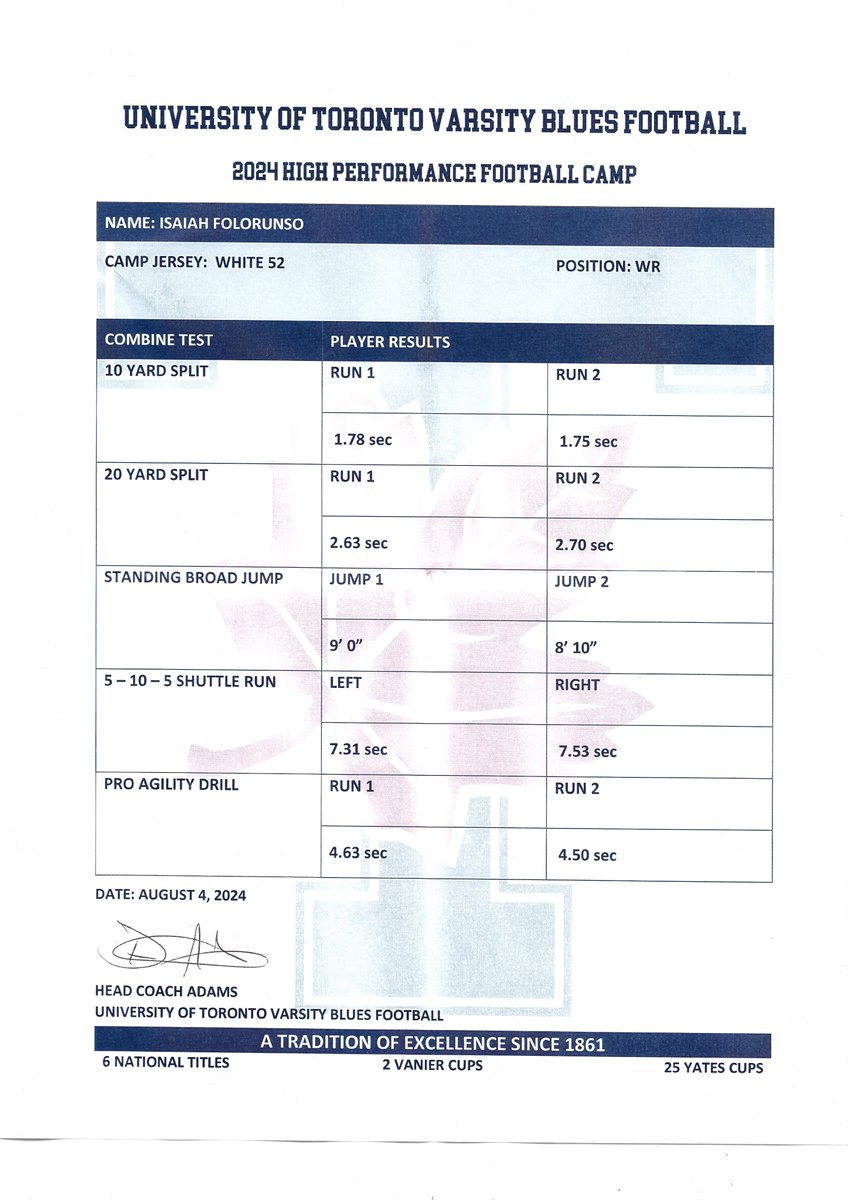 UNIVERSITY OF TORONTO VARSITY BLUES FOOTBALL

2024 HIGH PERFORMANCE FOOTBALL CAMP

NAME: ISAIAH FOLORUNSO

CAMP JERSEY: WHITE 52

POSITION: WR

| COMBINE TEST | PLAYER RESULTS | |
|---|---|---|
| 10 YARD SPLIT | RUN 1 | RUN 2 |
| | 1.78 sec | 1.75 sec |
| 20 YARD SPLIT | RUN 1 | RUN 2 |
| | 2.63 sec | 2.70 sec |
| STANDING BROAD JUMP | JUMP 1 | JUMP 2 |
| | 9' 0" | 8' 10" |
| 5 – 10 – 5 SHUTTLE RUN | LEFT | RIGHT |
| | 7.31 sec | 7.53 sec |
| PRO AGILITY DRILL | RUN 1 | RUN 2 |
| | 4.63 sec | 4.50 sec |

DATE: AUGUST 4, 2024

HEAD COACH ADAMS
UNIVERSITY OF TORONTO VARSITY BLUES FOOTBALL

A TRADITION OF EXCELLENCE SINCE 1861

6 NATIONAL TITLES
2 VANIER CUPS
25 YATES CUPS